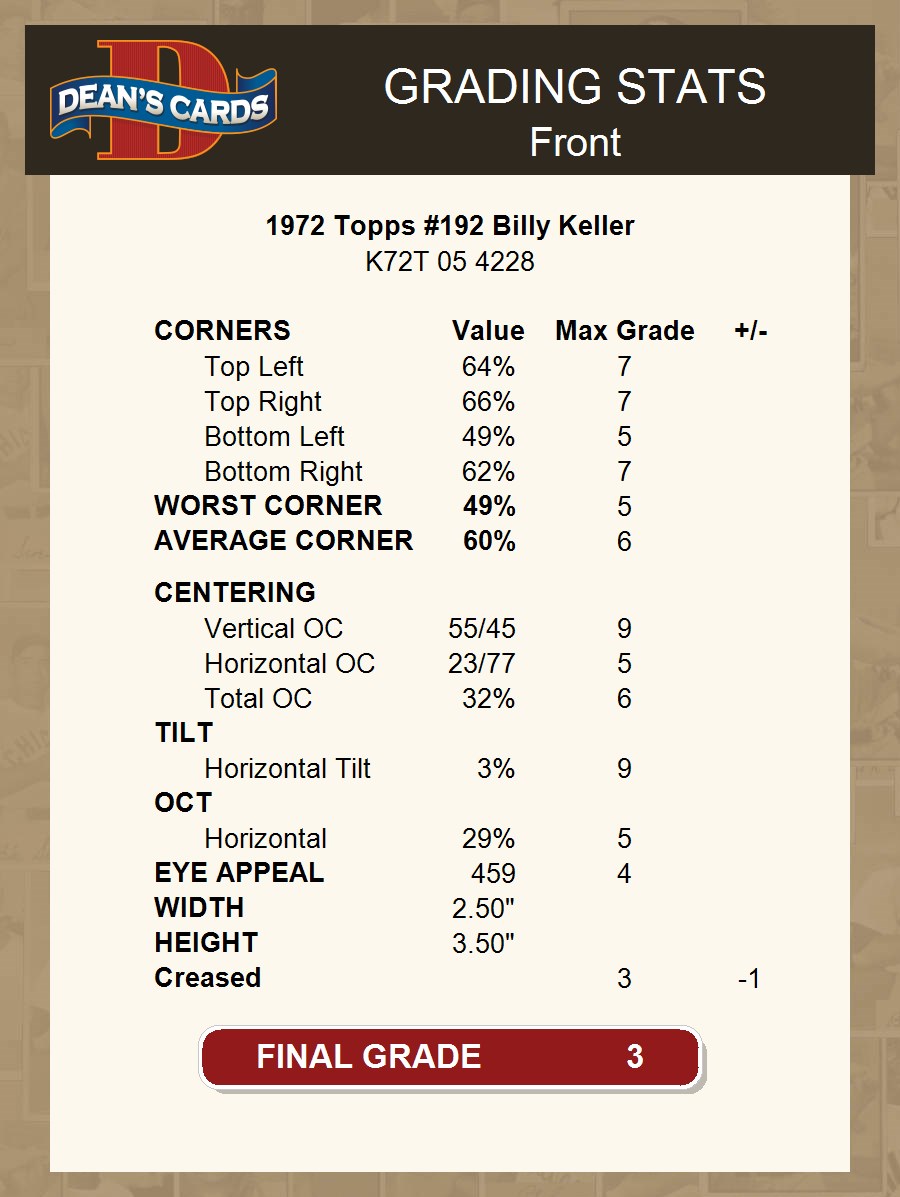 DEAN'S CARDS

GRADING STATS
Front

1972 Topps #192 Billy Keller
K72T 05 4228

| CORNERS | Value | Max Grade | +/- |
|---|---|---|---|
| Top Left | 64% | 7 | |
| Top Right | 66% | 7 | |
| Bottom Left | 49% | 5 | |
| Bottom Right | 62% | 7 | |
| WORST CORNER | 49% | 5 | |
| AVERAGE CORNER | 60% | 6 | |
| CENTERING | | | |
| Vertical OC | 55/45 | 9 | |
| Horizontal OC | 23/77 | 5 | |
| Total OC | 32% | 6 | |
| TILT | | | |
| Horizontal Tilt | 3% | 9 | |
| OCT | | | |
| Horizontal | 29% | 5 | |
| EYE APPEAL | 459 | 4 | |
| WIDTH | 2.50" | | |
| HEIGHT | 3.50" | | |
| Creased | | 3 | -1 |

FINAL GRADE 3